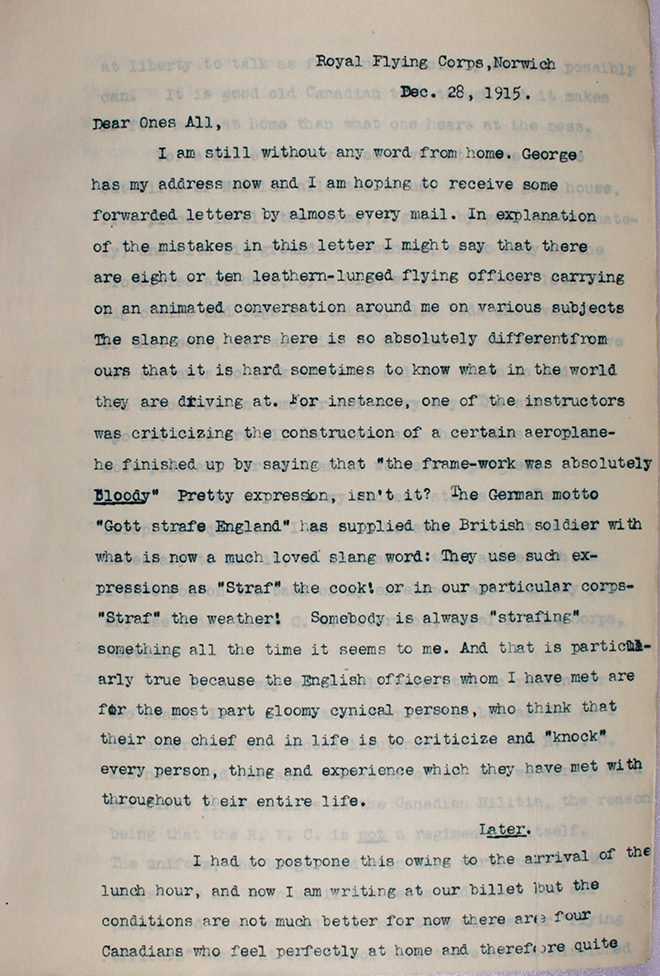 Royal Flying Corps, Norwich

Dec. 28, 1915.

Dear Ones All,

I am still without any word from home. George has my address now and I am hoping to receive some forwarded letters by almost every mail. In explanation of the mistakes in this letter I might say that there are eight or ten leathern-lunged flying officers carrying on an animated conversation around me on various subjects The slang one hears here is so absolutely differentfrom ours that it is hard sometimes to know what in the world they are driving at. For instance, one of the instructors was criticizing the construction of a certain aeroplane- he finished up by saying that "the frame-work was absolutely Bloody" Pretty expression, isn't it? The German motto "Gott strafe England" has supplied the British soldier with what is now a much loved slang word: They use such expressions as "Straf" the cook! or in our particular corps- "Straf" the weather! Somebody is always "strafing" something all the time it seems to me. And that is particularly true because the English officers whom I have met are for the most part gloomy cynical persons, who think that their one chief end in life is to criticize and "knock" every person, thing and experience which they have met with throughout their entire life.

Later.

I had to postpone this owing to the arrival of the lunch hour, and now I am writing at our billet but the conditions are not much better for now there are four Canadians who feel perfectly at home and therefore quite